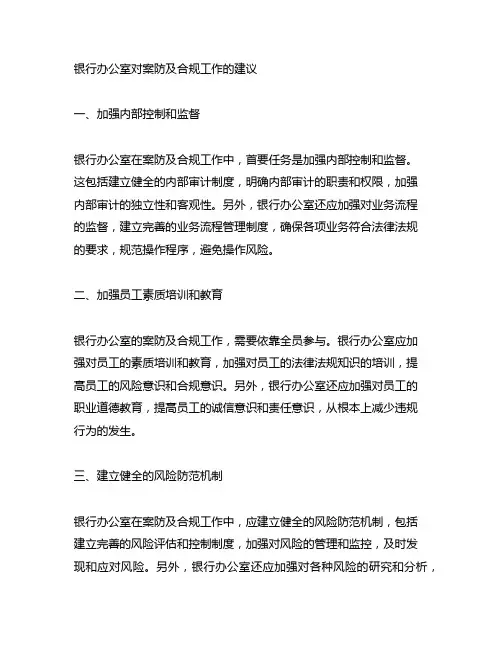 银行办公室对案防及合规工作的建议

一、加强内部控制和监督

银行办公室在案防及合规工作中，首要任务是加强内部控制和监督。这包括建立健全的内部审计制度，明确内部审计的职责和权限，加强内部审计的独立性和客观性。另外，银行办公室还应加强对业务流程的监督，建立完善的业务流程管理制度，确保各项业务符合法律法规的要求，规范操作程序，避免操作风险。

二、加强员工素质培训和教育

银行办公室的案防及合规工作，需要依靠全员参与。银行办公室应加强对员工的素质培训和教育，加强对员工的法律法规知识的培训，提高员工的风险意识和合规意识。另外，银行办公室还应加强对员工的职业道德教育，提高员工的诚信意识和责任意识，从根本上减少违规行为的发生。

三、建立健全的风险防范机制

银行办公室在案防及合规工作中，应建立健全的风险防范机制，包括建立完善的风险评估和控制制度，加强对风险的管理和监控，及时发现和应对风险。另外，银行办公室还应加强对各种风险的研究和分析，